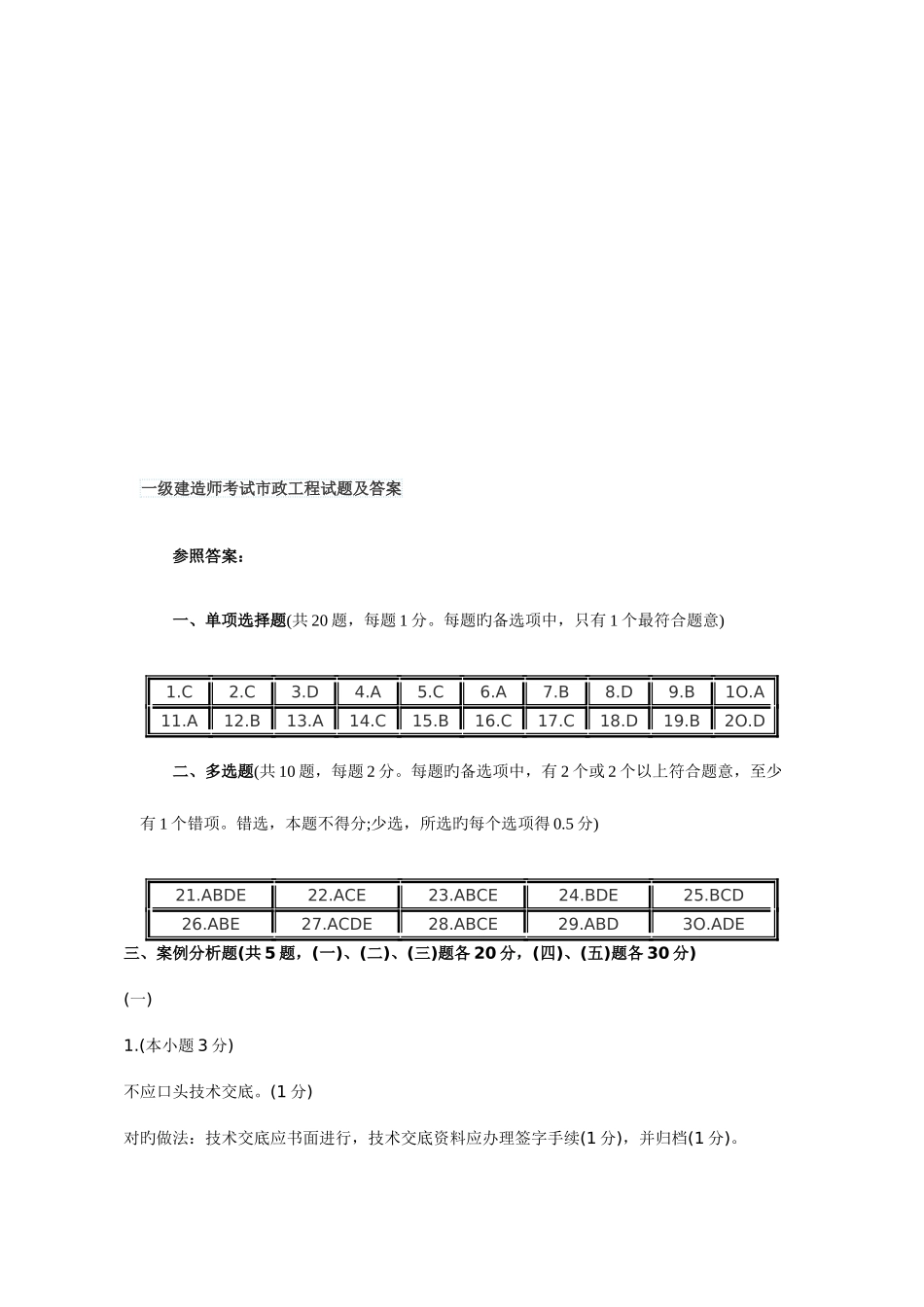 一级建造师考试市政工程试题及答案

参照答案：

一、单项选择题(共 20 题，每题 1 分。每题旳备选项中，只有 1 个最符合题意)

| 1.C | 2.C | 3.D | 4.A | 5.C | 6.A | 7.B | 8.D | 9.B | 1O.A |
|---|---|---|---|---|---|---|---|---|---|
| 11.A | 12.B | 13.A | 14.C | 15.B | 16.C | 17.C | 18.D | 19.B | 2O.D |

二、多选题(共 10 题，每题 2 分。每题旳备选项中，有 2 个或 2 个以上符合题意，至少有 1 个错项。错选，本题不得分;少选，所选旳每个选项得 0.5 分)

| 21.ABDE | 22.ACE | 23.ABCE | 24.BDE | 25.BCD |
|---|---|---|---|---|
| 26.ABE | 27.ACDE | 28.ABCE | 29.ABD | 3O.ADE |

三、案例分析题(共 5 题，(一)、(二)、(三)题各 20 分，(四)、(五)题各 30 分)

(一)

1.(本小题 3 分)

不应口头技术交底。(1 分)

对旳做法：技术交底应书面进行，技术交底资料应办理签字手续(1 分)，并归档(1 分)。